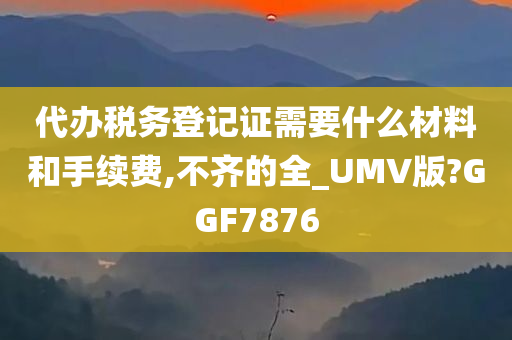 代办税务登记证需要什么材料和手续费,不齐的全_UMV版?GGF7876